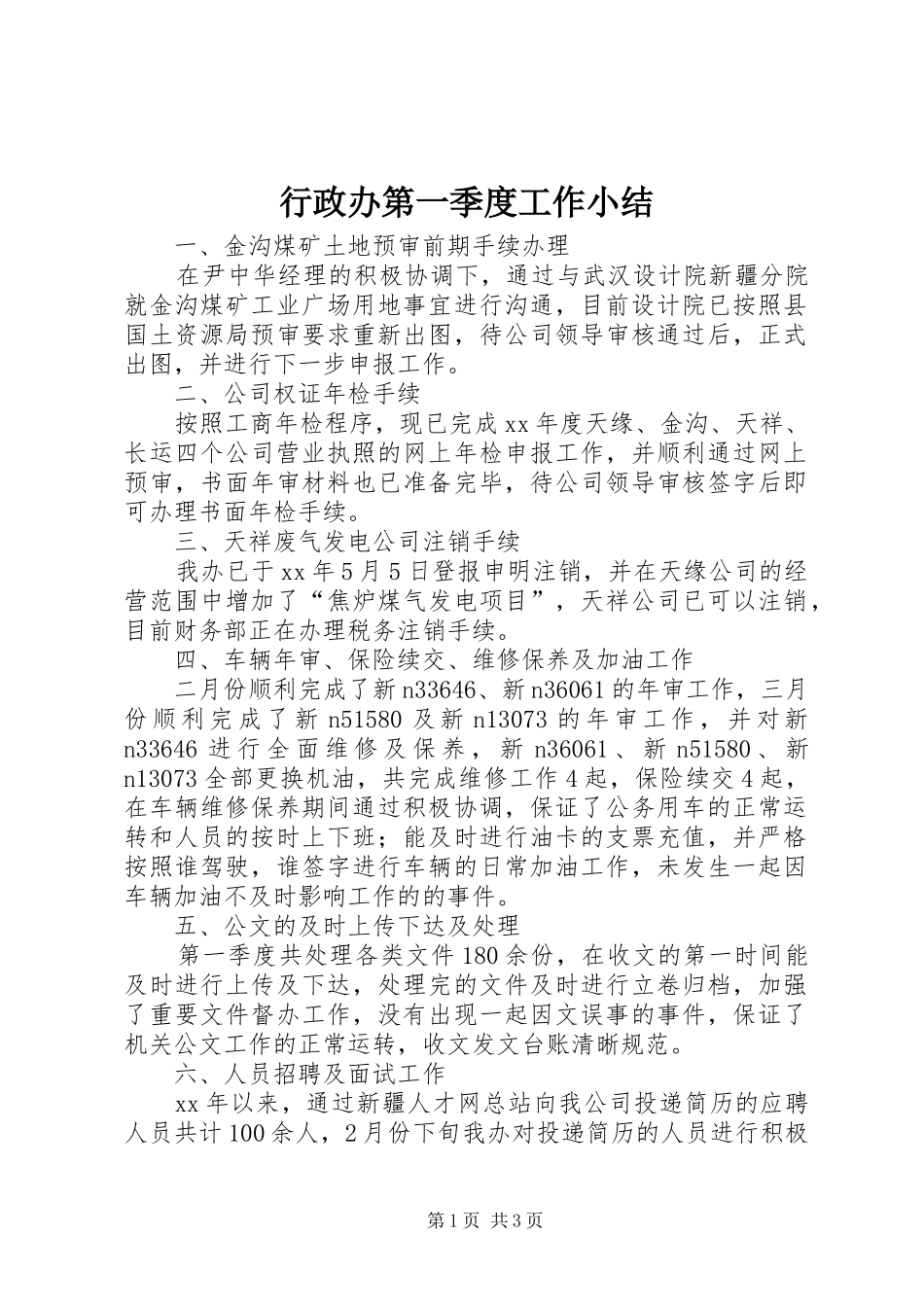 行政办第一季度工作小结

一、金沟煤矿土地预审前期手续办理

在尹中华经理的积极协调下，通过与武汉设计院新疆分院就金沟煤矿工业广场用地事宜进行沟通，目前设计院已按照县国土资源局预审要求重新出图，待公司领导审核通过后，正式出图，并进行下一步申报工作。

二、公司权证年检手续

按照工商年检程序，现已完成xx年度天缘、金沟、天祥、长运四个公司营业执照的网上年检申报工作，并顺利通过网上预审，书面年审材料也已准备完毕，待公司领导审核签字后即可办理书面年检手续。

三、天祥废气发电公司注销手续

我办已于xx年5月5日登报申明注销，并在天缘公司的经营范围中增加了“焦炉煤气发电项目”，天祥公司已可以注销，目前财务部正在办理税务注销手续。

四、车辆年审、保险续交、维修保养及加油工作

二月份顺利完成了新n33646、新n36061的年审工作，三月份顺利完成了新n51580及新n13073的年审工作，并对新n33646进行全面维修及保养，新n36061、新n51580、新n13073全部更换机油，共完成维修工作4起，保险续交4起，在车辆维修保养期间通过积极协调，保证了公务用车的正常运转和人员的按时上下班；能及时进行油卡的支票充值，并严格按照谁驾驶，谁签字进行车辆的日常加油工作，未发生一起因车辆加油不及时影响工作的的事件。

五、公文的及时上传下达及处理

第一季度共处理各类文件180余份，在收文的第一时间能及时进行上传及下达，处理完的文件及时进行立卷归档，加强了重要文件督办工作，没有出现一起因文误事的事件，保证了机关公文工作的正常运转，收文发文台账清晰规范。

六、人员招聘及面试工作

xx年以来，通过新疆人才网总站向我公司投递简历的应聘人员共计100余人，2月份下旬我办对投递简历的人员进行积极

第1页 共3页